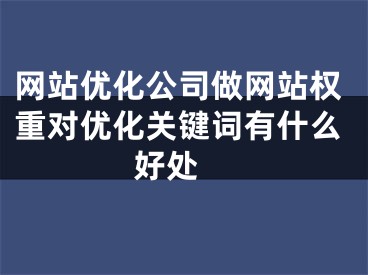 网站优化公司做网站权重对优化关键词有什么好处